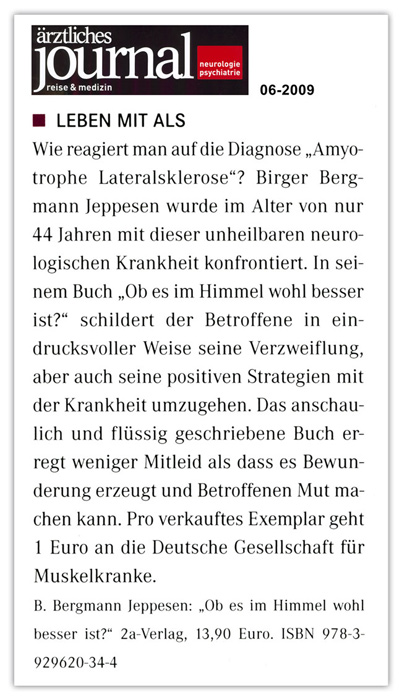 ärztliches
journal
reise & medizin
neurologie
psychiatrie
06-2009

LEBEN MIT ALS

Wie reagiert man auf die Diagnose „Amyotrophe Lateralsklerose“? Birger Bergmann Jeppesen wurde im Alter von nur 44 Jahren mit dieser unheilbaren neurologischen Krankheit konfrontiert. In seinem Buch „Ob es im Himmel wohl besser ist?“ schildert der Betroffene in eindrucksvoller Weise seine Verzweiflung, aber auch seine positiven Strategien mit der Krankheit umzugehen. Das anschaulich und flüssig geschriebene Buch erregt weniger Mitleid als dass es Bewunderung erzeugt und Betroffenen Mut machen kann. Pro verkauftes Exemplar geht 1 Euro an die Deutsche Gesellschaft für Muskelkranke.

B. Bergmann Jeppesen: „Ob es im Himmel wohl besser ist?“ 2a-Verlag, 13,90 Euro. ISBN 978-3-929620-34-4